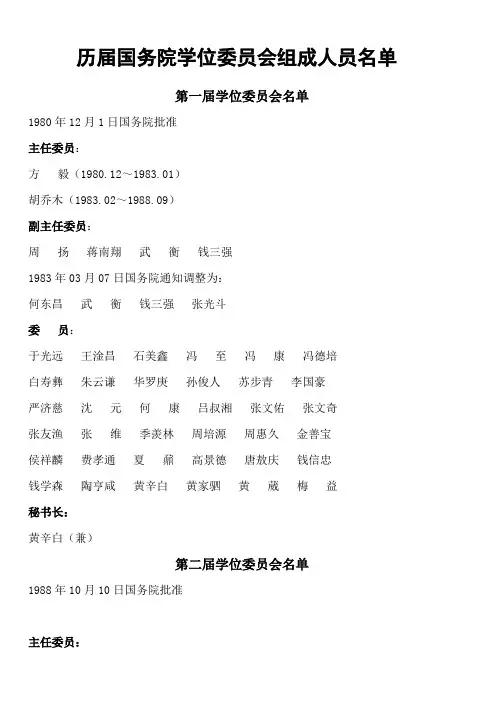 历届国务院学位委员会组成人员名单

第一届学位委员会名单

1980 年 12 月 1 日国务院批准

主任委员：

方　毅（1980.12～1983.01）

胡乔木（1983.02～1988.09）

副主任委员：

周　扬　蒋南翔　武　衡　钱三强

1983 年 03 月 07 日国务院通知调整为：

何东昌　武　衡　钱三强　张光斗

委　员：

于光远　王淦昌　石美鑫　冯　至　冯　康　冯德培

白寿彝　朱云谦　华罗庚　孙俊人　苏步青　李国豪

严济慈　沈　元　何　康　吕叔湘　张文佑　张文奇

张友渔　张　维　季羡林　周培源　周惠久　金善宝

侯祥麟　费孝通　夏　鼐　高景德　唐敖庆　钱信忠

钱学森　陶亨咸　黄辛白　黄家驷　黄　葳　梅　益

秘书长：

黄辛白（兼）

第二届学位委员会名单

1988 年 10 月 10 日国务院批准

主任委员：